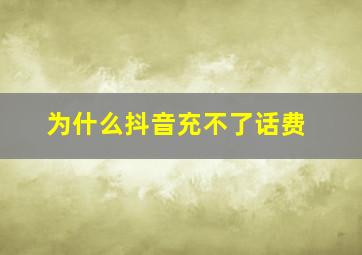 为什么抖音充不了话费